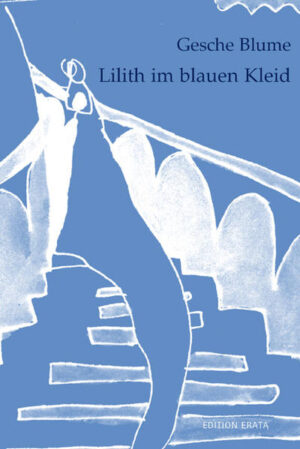 Gesche Blume
Lilith im blauen Kleid

EDITION ERATA